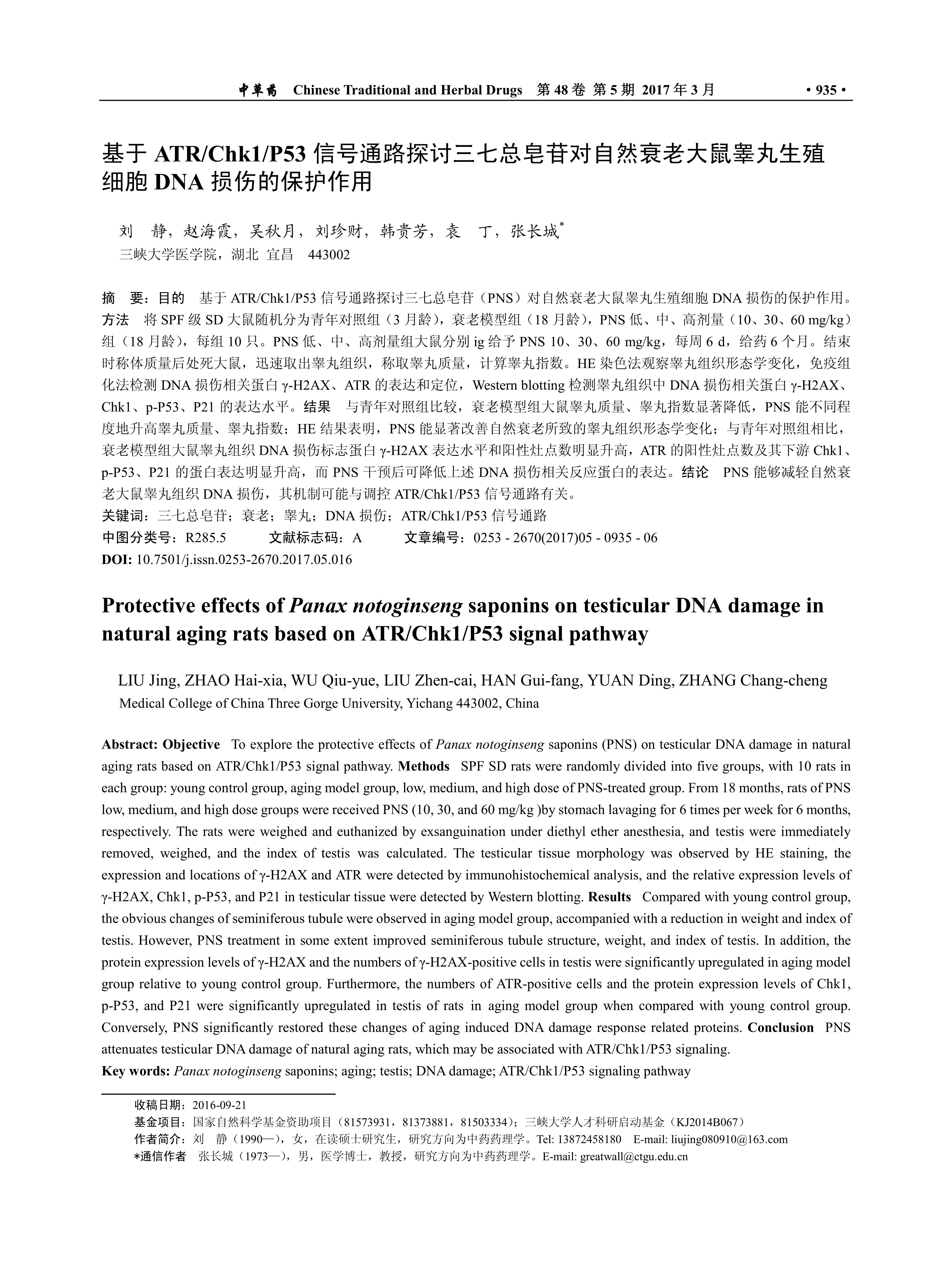 中草药 Chinese Traditional and Herbal Drugs 第 48 卷 第 5 期 2017 年 3 月 • 935 •

基于 ATR/Chk1/P53 信号通路探讨三七总皂苷对自然衰老大鼠睾丸生殖细胞 DNA 损伤的保护作用

刘 静，赵海霞，吴秋月，刘珍财，韩贵芳，袁 丁，张长城*
三峡大学医学院，湖北 宜昌 443002

摘 要：目的 基于 ATR/Chk1/P53 信号通路探讨三七总皂苷（PNS）对自然衰老大鼠睾丸生殖细胞 DNA 损伤的保护作用。方法 将 SPF 级 SD 大鼠随机分为青年对照组（3 月龄），衰老模型组（18 月龄），PNS 低、中、高剂量（10、30、60 mg/kg）组（18 月龄），每组 10 只。PNS 低、中、高剂量组大鼠分别 ig 给予 PNS 10、30、60 mg/kg，每周 6 d，给药 6 个月。结束时称体质量后处死大鼠，迅速取出睾丸组织，称取睾丸质量，计算睾丸指数。HE 染色法观察睾丸组织形态学变化，免疫组化法检测 DNA 损伤相关蛋白 γ-H2AX、ATR 的表达和定位，Western blotting 检测睾丸组织中 DNA 损伤相关蛋白 γ-H2AX、Chk1、p-P53、P21 的表达水平。结果 与青年对照组比较，衰老模型组大鼠睾丸质量、睾丸指数显著降低，PNS 能不同程度地升高睾丸质量、睾丸指数；HE 结果表明，PNS 能显著改善自然衰老所致的睾丸组织形态学变化；与青年对照组相比，衰老模型组大鼠睾丸组织 DNA 损伤标志蛋白 γ-H2AX 表达水平和阳性灶点数明显升高，ATR 的阳性灶点数及其下游 Chk1、p-P53、P21 的蛋白表达明显升高，而 PNS 干预后可降低上述 DNA 损伤相关反应蛋白的表达。结论 PNS 能够减轻自然衰老大鼠睾丸组织 DNA 损伤，其机制可能与调控 ATR/Chk1/P53 信号通路有关。
关键词：三七总皂苷；衰老；睾丸；DNA 损伤；ATR/Chk1/P53 信号通路
中图分类号：R285.5 文献标志码：A 文章编号：0253 - 2670(2017)05 - 0935 - 06
DOI: 10.7501/j.issn.0253-2670.2017.05.016

Protective effects of Panax notoginseng saponins on testicular DNA damage in natural aging rats based on ATR/Chk1/P53 signal pathway

LIU Jing, ZHAO Hai-xia, WU Qiu-yue, LIU Zhen-cai, HAN Gui-fang, YUAN Ding, ZHANG Chang-cheng
Medical College of China Three Gorge University, Yichang 443002, China

Abstract: Objective To explore the protective effects of Panax notoginseng saponins (PNS) on testicular DNA damage in natural aging rats based on ATR/Chk1/P53 signal pathway. Methods SPF SD rats were randomly divided into five groups, with 10 rats in each group: young control group, aging model group, low, medium, and high dose of PNS-treated group. From 18 months, rats of PNS low, medium, and high dose groups were received PNS (10, 30, and 60 mg/kg )by stomach lavaging for 6 times per week for 6 months, respectively. The rats were weighed and euthanized by exsanguination under diethyl ether anesthesia, and testis were immediately removed, weighed, and the index of testis was calculated. The testicular tissue morphology was observed by HE staining, the expression and locations of γ-H2AX and ATR were detected by immunohistochemical analysis, and the relative expression levels of γ-H2AX, Chk1, p-P53, and P21 in testicular tissue were detected by Western blotting. Results Compared with young control group, the obvious changes of seminiferous tubule were observed in aging model group, accompanied with a reduction in weight and index of testis. However, PNS treatment in some extent improved seminiferous tubule structure, weight, and index of testis. In addition, the protein expression levels of γ-H2AX and the numbers of γ-H2AX-positive cells in testis were significantly upregulated in aging model group relative to young control group. Furthermore, the numbers of ATR-positive cells and the protein expression levels of Chk1, p-P53, and P21 were significantly upregulated in testis of rats in aging model group when compared with young control group. Conversely, PNS significantly restored these changes of aging induced DNA damage response related proteins. Conclusion PNS attenuates testicular DNA damage of natural aging rats, which may be associated with ATR/Chk1/P53 signaling.
Key words: Panax notoginseng saponins; aging; testis; DNA damage; ATR/Chk1/P53 signaling pathway

收稿日期：2016-09-21
基金项目：国家自然科学基金资助项目（81573931，81373881，81503334）；三峡大学人才科研启动基金（KJ2014B067）
作者简介：刘 静（1990—），女，在读硕士研究生，研究方向为中药药理学。Tel: 13872458180 E-mail: liujing080910@163.com
*通信作者 张长城（1973—），男，医学博士，教授，研究方向为中药药理学。E-mail: greatwall@ctgu.edu.cn